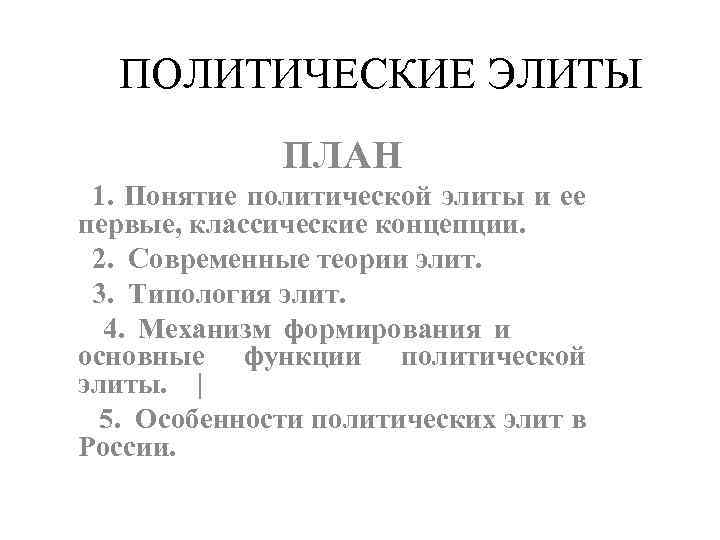 ПОЛИТИЧЕСКИЕ ЭЛИТЫ

ПЛАН

1. Понятие политической элиты и ее первые, классические концепции.

2. Современные теории элит.

3. Типология элит.

4. Механизм формирования и основные функции политической элиты. |

5. Особенности политических элит в России.